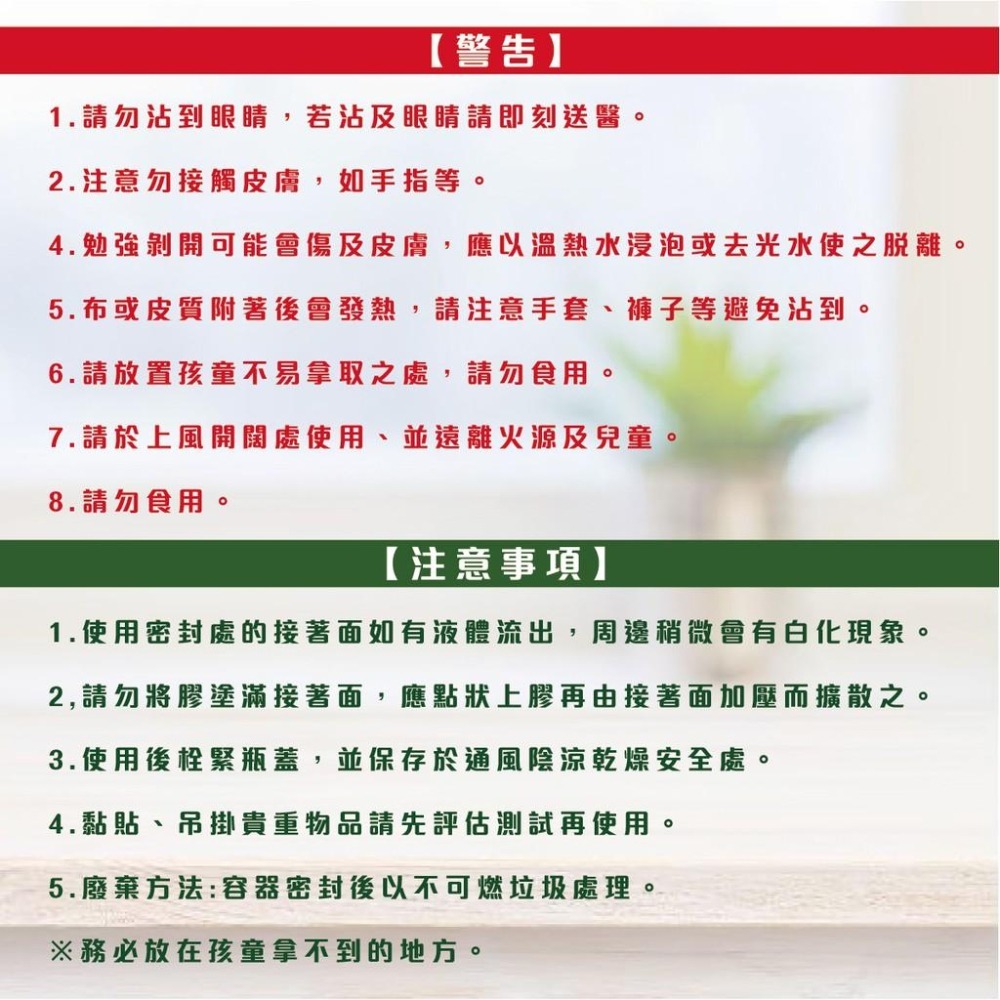 【警告】

1.請勿沾到眼睛，若沾及眼睛請即刻送醫。

2.注意勿接觸皮膚，如手指等。

4.勉強剝開可能會傷及皮膚，應以溫熱水浸泡或去光水使之脫離。

5.布或皮質附著後會發熱，請注意手套、褲子等避免沾到。

6.請放置孩童不易拿取之處，請勿食用。

7.請於上風開闊處使用、並遠離火源及兒童。

8.請勿食用。

【注意事項】

1.使用密封處的接著面如有液體流出，周邊稍微會有白化現象。

2,請勿將膠塗滿接著面，應點狀上膠再由接著面加壓而擴散之。

3.使用後栓緊瓶蓋，並保存於通風陰涼乾燥安全處。

4.黏貼、吊掛貴重物品請先評估測試再使用。

5.廢棄方法:容器密封後以不可燃垃圾處理。

※務必放在孩童拿不到的地方。